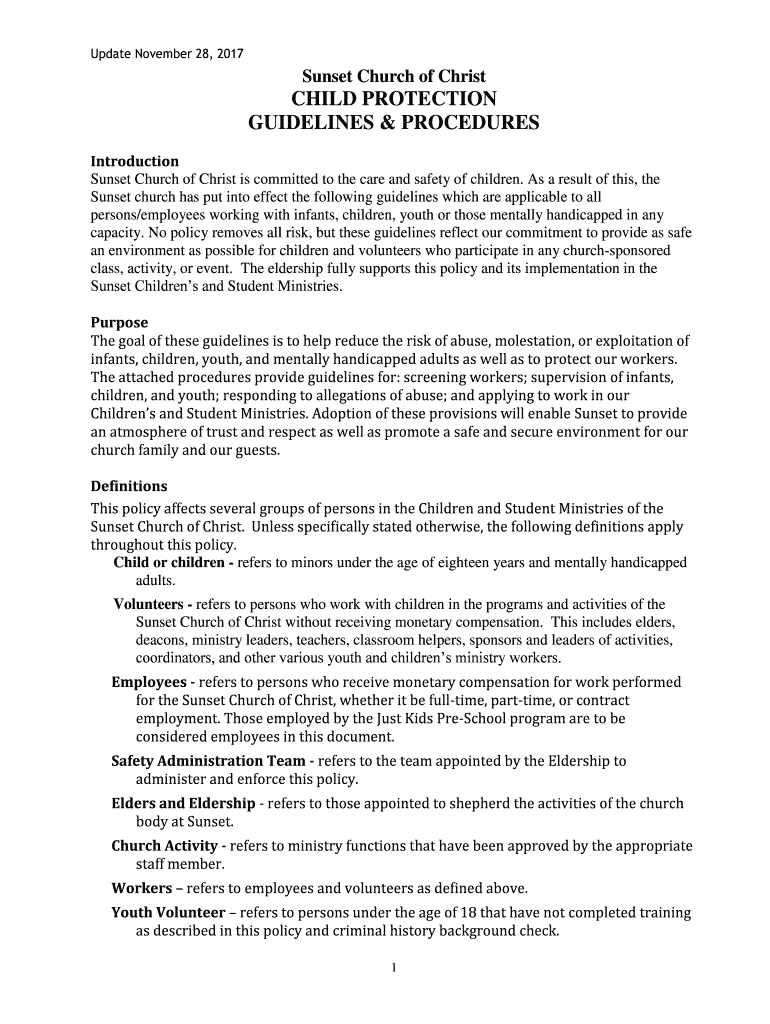 Update November 28, 2017

Sunset Church of Christ
CHILD PROTECTION
GUIDELINES & PROCEDURES

Introduction
Sunset Church of Christ is committed to the care and safety of children. As a result of this, the Sunset church has put into effect the following guidelines which are applicable to all persons/employees working with infants, children, youth or those mentally handicapped in any capacity. No policy removes all risk, but these guidelines reflect our commitment to provide as safe an environment as possible for children and volunteers who participate in any church-sponsored class, activity, or event. The eldership fully supports this policy and its implementation in the Sunset Children's and Student Ministries.

Purpose
The goal of these guidelines is to help reduce the risk of abuse, molestation, or exploitation of infants, children, youth, and mentally handicapped adults as well as to protect our workers. The attached procedures provide guidelines for: screening workers; supervision of infants, children, and youth; responding to allegations of abuse; and applying to work in our Children's and Student Ministries. Adoption of these provisions will enable Sunset to provide an atmosphere of trust and respect as well as promote a safe and secure environment for our church family and our guests.

Definitions
This policy affects several groups of persons in the Children and Student Ministries of the Sunset Church of Christ. Unless specifically stated otherwise, the following definitions apply throughout this policy.

Child or children - refers to minors under the age of eighteen years and mentally handicapped adults.

Volunteers - refers to persons who work with children in the programs and activities of the Sunset Church of Christ without receiving monetary compensation. This includes elders, deacons, ministry leaders, teachers, classroom helpers, sponsors and leaders of activities, coordinators, and other various youth and children's ministry workers.

Employees - refers to persons who receive monetary compensation for work performed for the Sunset Church of Christ, whether it be full-time, part-time, or contract employment. Those employed by the Just Kids Pre-School program are to be considered employees in this document.

Safety Administration Team - refers to the team appointed by the Eldership to administer and enforce this policy.

Elders and Eldership - refers to those appointed to shepherd the activities of the church body at Sunset.

Church Activity - refers to ministry functions that have been approved by the appropriate staff member.

Workers – refers to employees and volunteers as defined above.

Youth Volunteer – refers to persons under the age of 18 that have not completed training as described in this policy and criminal history background check.

1